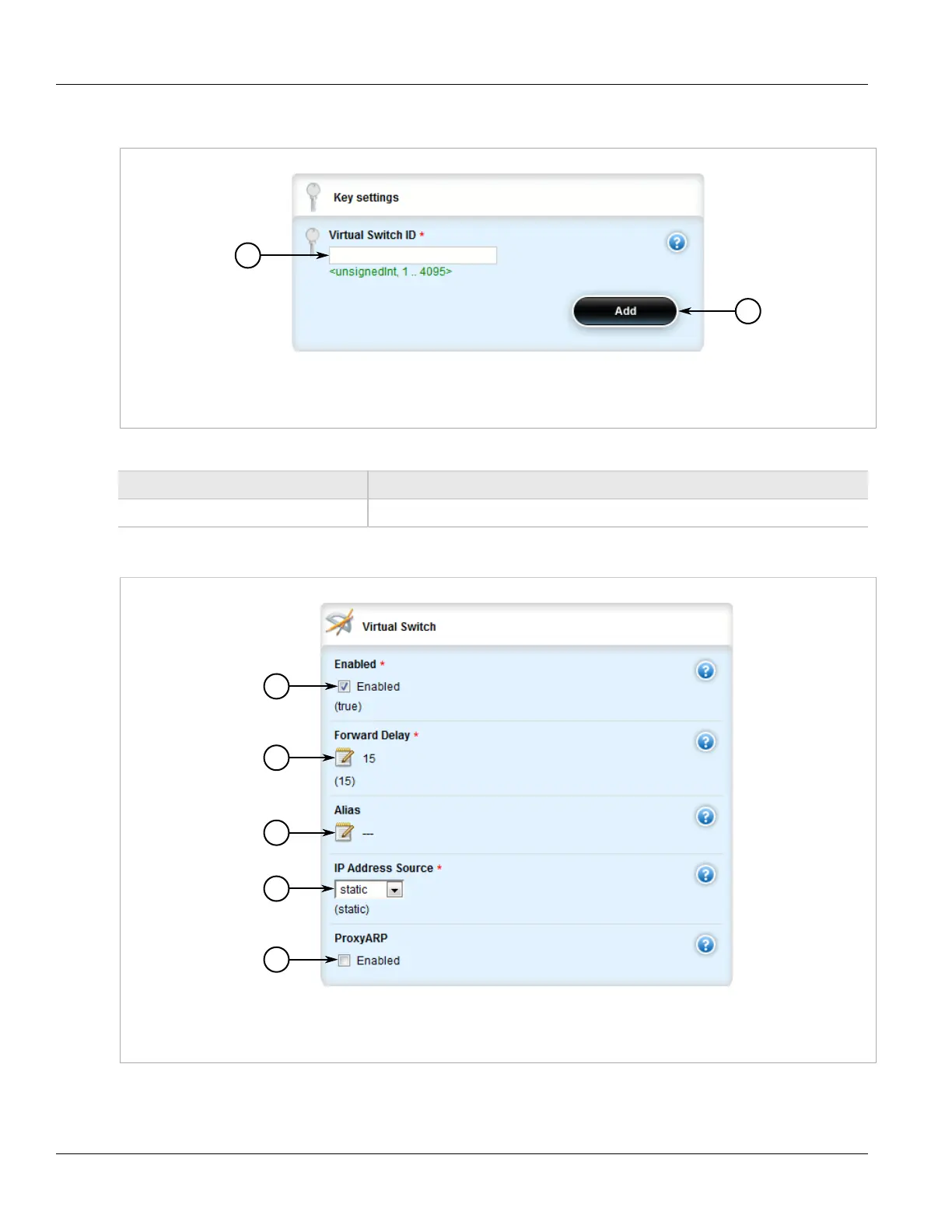 Key settings

Virtual Switch ID *

<unsignedInt, 1 .. 4095>

Add

Virtual Switch

Enabled *

Enabled

(true)

Forward Delay *

15

(15)

Alias

---

IP Address Source *

static

(static)

ProxyARP

Enabled